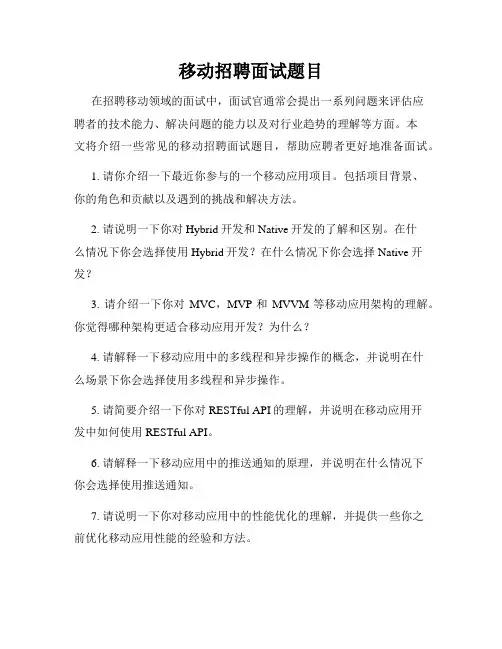 移动招聘面试题目

在招聘移动领域的面试中，面试官通常会提出一系列问题来评估应聘者的技术能力、解决问题的能力以及对行业趋势的理解等方面。本文将介绍一些常见的移动招聘面试题目，帮助应聘者更好地准备面试。

1. 请你介绍一下最近你参与的一个移动应用项目。包括项目背景、你的角色和贡献以及遇到的挑战和解决方法。

2. 请说明一下你对 Hybrid 开发和 Native 开发的了解和区别。在什么情况下你会选择使用 Hybrid 开发？在什么情况下你会选择 Native 开发？

3. 请介绍一下你对 MVC，MVP 和 MVVM 等移动应用架构的理解。你觉得哪种架构更适合移动应用开发？为什么？

4. 请解释一下移动应用中的多线程和异步操作的概念，并说明在什么场景下你会选择使用多线程和异步操作。

5. 请简要介绍一下你对 RESTful API 的理解，并说明在移动应用开发中如何使用 RESTful API。

6. 请解释一下移动应用中的推送通知的原理，并说明在什么情况下你会选择使用推送通知。

7. 请说明一下你对移动应用中的性能优化的理解，并提供一些你之前优化移动应用性能的经验和方法。